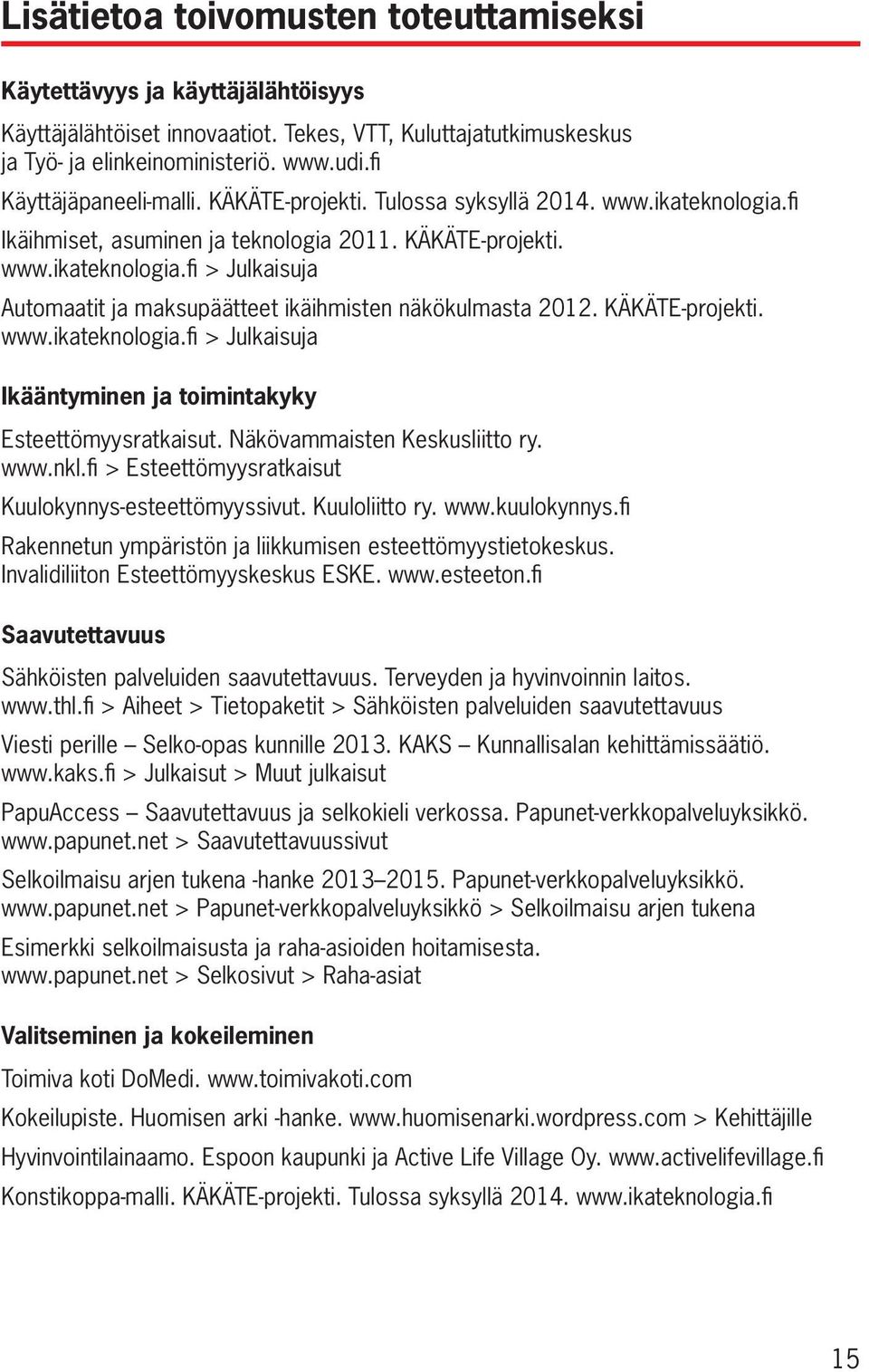 Lisätietoa toivomusten toteuttamiseksi

Käytettävyys ja käyttäjälähtöisyys

Käyttäjälähtöiset innovaatiot. Tekes, VTT, Kuluttajatutkimuskeskus ja Työ- ja elinkeinoministeriö. www.udi.fi

Käyttäjäpaneeli-malli. KÄKÄTE-projekti. Tulossa syksyllä 2014. www.ikateknologia.fi

Ikäihmiset, asuminen ja teknologia 2011. KÄKÄTE-projekti. www.ikateknologia.fi > Julkaisuja

Automaatit ja maksupäätteet ikäihmisten näkökulmasta 2012. KÄKÄTE-projekti. www.ikateknologia.fi > Julkaisuja

Ikääntyminen ja toimintakyky

Esteettömyysratkaisut. Näkövammaisten Keskusliitto ry. www.nkl.fi > Esteettömyysratkaisut

Kuulokynnys-esteettömyyssivut. Kuuloliitto ry. www.kuulokynnys.fi

Rakennetun ympäristön ja liikkumisen esteettömyystietokeskus. Invalidiliiton Esteettömyyskeskus ESKE. www.esteeton.fi

Saavutettavuus

Sähköisten palveluiden saavutettavuus. Terveyden ja hyvinvoinnin laitos. www.thl.fi > Aiheet > Tietopaketit > Sähköisten palveluiden saavutettavuus

Viesti perille – Selko-opas kunnille 2013. KAKS – Kunnallisalan kehittämissäätiö. www.kaks.fi > Julkaisut > Muut julkaisut

PapuAccess – Saavutettavuus ja selkokieli verkossa. Papunet-verkkopalveluyksikkö. www.papunet.net > Saavutettavuussivut

Selkoilmaisu arjen tukena -hanke 2013–2015. Papunet-verkkopalveluyksikkö. www.papunet.net > Papunet-verkkopalveluyksikkö > Selkoilmaisu arjen tukena

Esimerkki selkoilmaisusta ja raha-asioiden hoitamisesta. www.papunet.net > Selkosivut > Raha-asiat

Valitseminen ja kokeileminen

Toimiva koti DoMedi. www.toimivakoti.com

Kokeilupiste. Huomisen arki -hanke. www.huomisenarki.wordpress.com > Kehittäjille

Hyvinvointilainaamo. Espoon kaupunki ja Active Life Village Oy. www.activelifevillage.fi

Konstikoppa-malli. KÄKÄTE-projekti. Tulossa syksyllä 2014. www.ikateknologia.fi

15